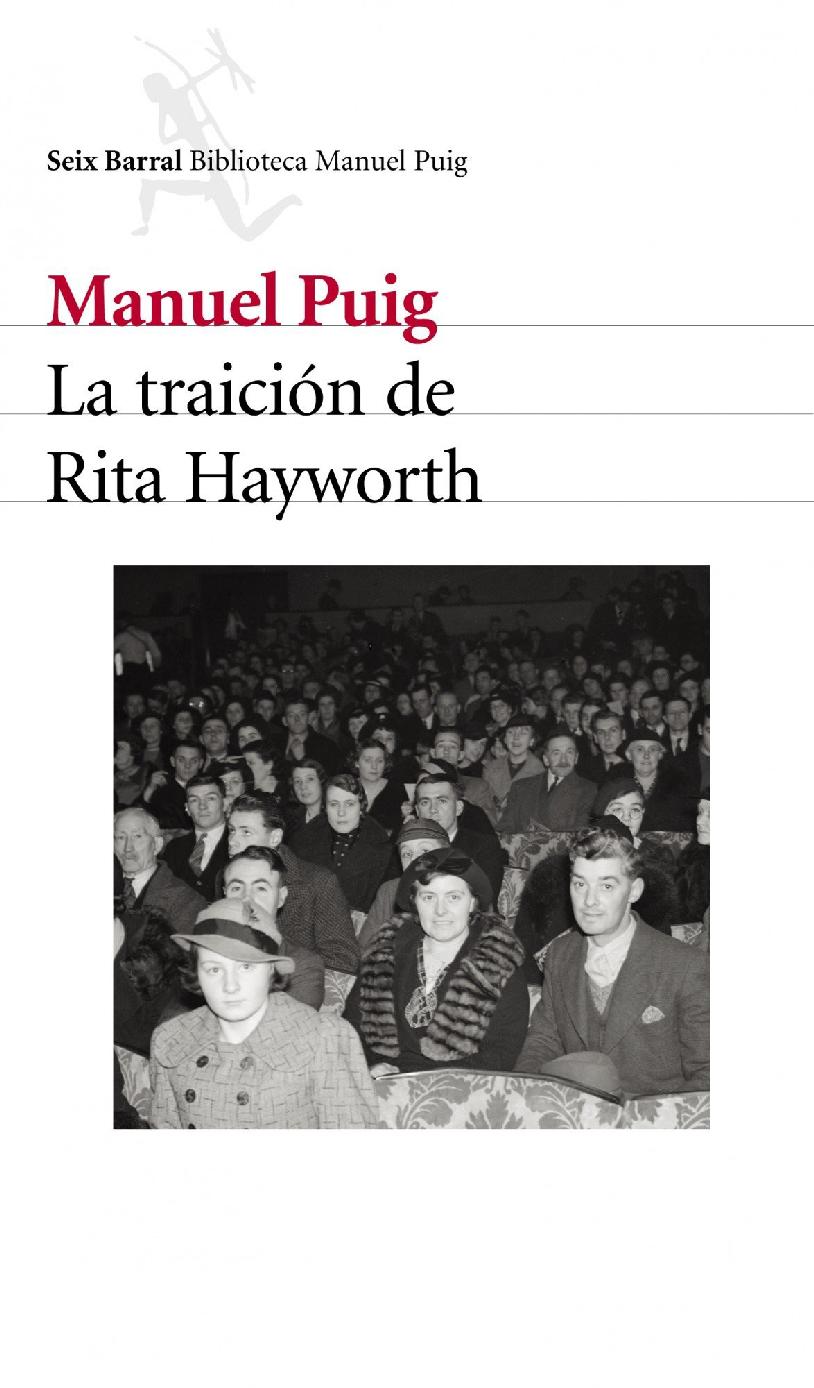 Seix Barral Biblioteca Manuel Puig

Manuel Puig

La traición de Rita Hayworth